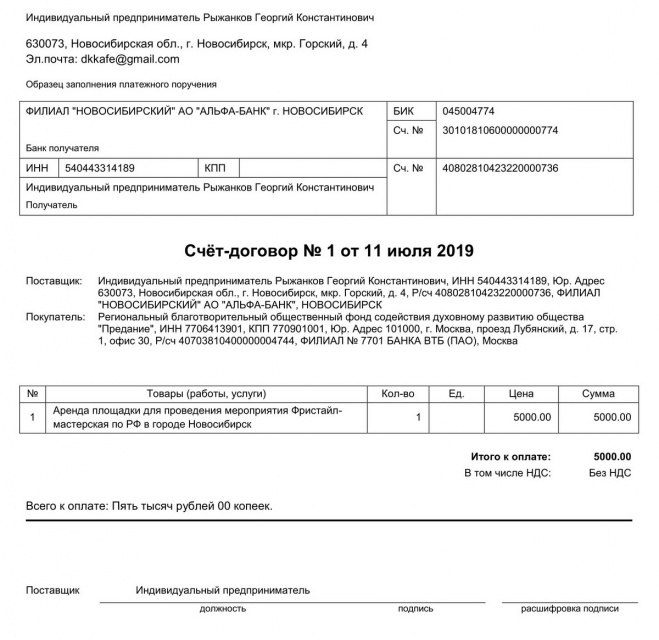 Индивидуальный предприниматель Рыжанков Георгий Константинович

630073, Новосибирская обл., г. Новосибирск, мкр. Горский, д. 4
Эл.почта: dkkafe@gmail.com

Образец заполнения платежного поручения

| ФИЛИАЛ "НОВОСИБИРСКИЙ" АО "АЛЬФА-БАНК" г. НОВОСИБИРСК Банк получателя | | | | БИК | 045004774 |
|---|---|---|---|---|---|
| | | | | Сч. № | 30101810600000000774 |
| ИНН | 540443314189 | КПП | | Сч. № | 40802810423220000736 |
| Индивидуальный предприниматель Рыжанков Георгий Константинович Получатель | | | | | |

Счёт-договор № 1 от 11 июля 2019

Поставщик: Индивидуальный предприниматель Рыжанков Георгий Константинович, ИНН 540443314189, Юр. Адрес 630073, Новосибирская обл., г. Новосибирск, мкр. Горский, д. 4, Р/сч 40802810423220000736, ФИЛИАЛ "НОВОСИБИРСКИЙ" АО "АЛЬФА-БАНК", НОВОСИБИРСК

Покупатель: Региональный благотворительный общественный фонд содействия духовному развитию общества "Предание", ИНН 7706413901, КПП 770901001, Юр. Адрес 101000, г. Москва, проезд Лубянский, д. 17, стр. 1, офис 30, Р/сч 40703810400000004744, ФИЛИАЛ № 7701 БАНКА ВТБ (ПАО), Москва

| № | Товары (работы, услуги) | Кол-во | Ед. | Цена | Сумма |
|---|---|---|---|---|---|
| 1 | Аренда площадки для проведения мероприятия Фристайл-мастерская по РФ в городе Новосибирск | 1 | | 5000.00 | 5000.00 |

Итого к оплате: 5000.00
В том числе НДС: Без НДС

Всего к оплате: Пять тысяч рублей 00 копеек.

Поставщик Индивидуальный предприниматель
должность подпись расшифровка подписи